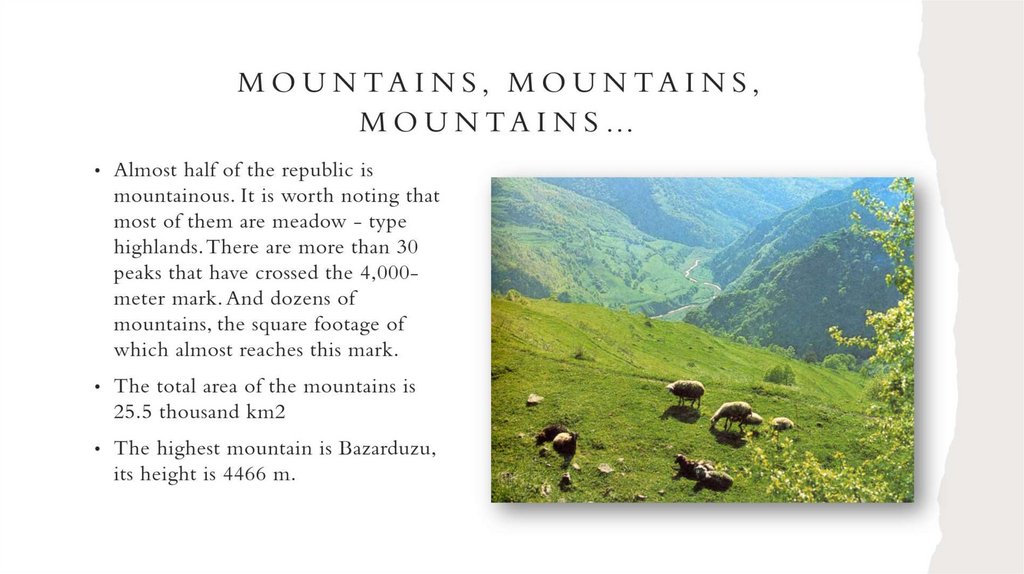 MOUNTAINS, MOUNTAINS, MOUNTAINS…

• Almost half of the republic is mountainous. It is worth noting that most of them are meadow - type highlands. There are more than 30 peaks that have crossed the 4,000-meter mark. And dozens of mountains, the square footage of which almost reaches this mark.

• The total area of the mountains is 25.5 thousand km2

• The highest mountain is Bazarduzu, its height is 4466 m.